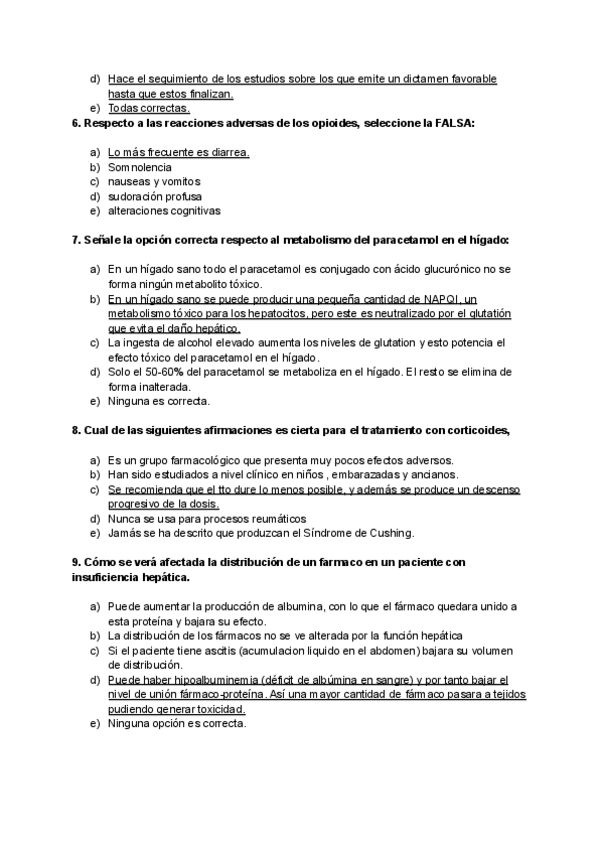 d) Hace el seguimiento de los estudios sobre los que emite un dictamen favorable hasta que estos finalizan.
e) Todas correctas.
6. Respecto a las reacciones adversas de los opioides, seleccione la FALSA:

a) Lo más frecuente es diarrea.
b) Somnolencia
c) nauseas y vomitos
d) sudoración profusa
e) alteraciones cognitivas

7. Señale la opción correcta respecto al metabolismo del paracetamol en el hígado:

a) En un hígado sano todo el paracetamol es conjugado con ácido glucurónico no se forma ningún metabolito tóxico.
b) En un hígado sano se puede producir una pequeña cantidad de NAPQI, un metabolismo tóxico para los hepatocitos, pero este es neutralizado por el glutatión que evita el daño hepático.
c) La ingesta de alcohol elevado aumenta los niveles de glutation y esto potencia el efecto tóxico del paracetamol en el hígado.
d) Solo el 50-60% del paracetamol se metaboliza en el hígado. El resto se elimina de forma inalterada.
e) Ninguna es correcta.

8. Cual de las siguientes afirmaciones es cierta para el tratamiento con corticoides,

a) Es un grupo farmacológico que presenta muy pocos efectos adversos.
b) Han sido estudiados a nivel clínico en niños , embarazadas y ancianos.
c) Se recomienda que el tto dure lo menos posible, y además se produce un descenso progresivo de la dosis.
d) Nunca se usa para procesos reumáticos
e) Jamás se ha descrito que produzcan el Síndrome de Cushing.

9. Cómo se verá afectada la distribución de un farmaco en un paciente con insuficiencia hepática.

a) Puede aumentar la producción de albumina, con lo que el fármaco quedara unido a esta proteína y bajara su efecto.
b) La distribución de los fármacos no se ve alterada por la función hepática
c) Si el paciente tiene ascitis (acumulacion liquido en el abdomen) bajara su volumen de distribución.
d) Puede haber hipoalbuminemia (déficit de albúmina en sangre) y por tanto bajar el nivel de unión fármaco-proteína. Así una mayor cantidad de fármaco pasara a tejidos pudiendo generar toxicidad.
e) Ninguna opción es correcta.